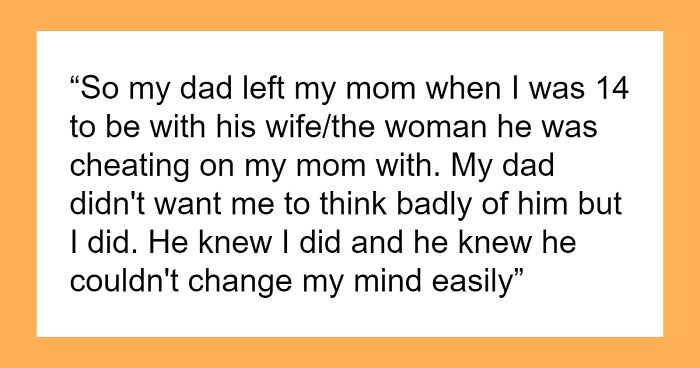 “So my dad left my mom when I was 14 to be with his wife/the woman he was cheating on my mom with. My dad didn't want me to think badly of him but I did. He knew I did and he knew he couldn't change my mind easily”